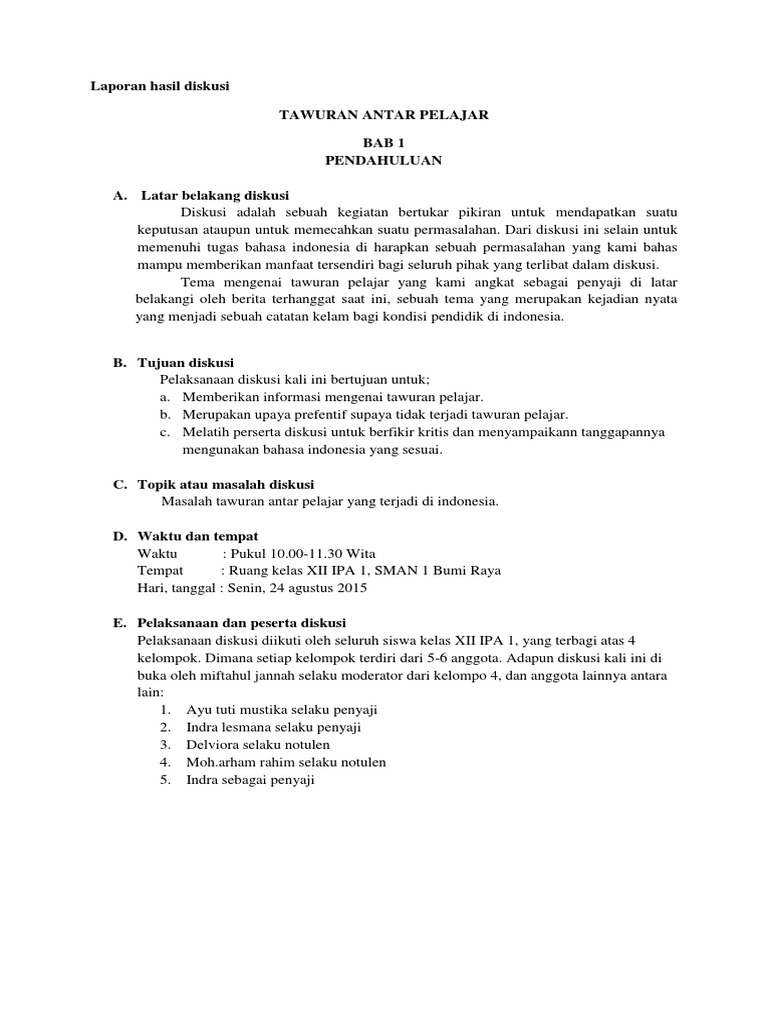 Laporan hasil diskusi

TAWURAN ANTAR PELAJAR

BAB 1
PENDAHULUAN

A. Latar belakang diskusi

Diskusi adalah sebuah kegiatan bertukar pikiran untuk mendapatkan suatu keputusan ataupun untuk memecahkan suatu permasalahan. Dari diskusi ini selain untuk memenuhi tugas bahasa indonesia di harapkan sebuah permasalahan yang kami bahas mampu memberikan manfaat tersendiri bagi seluruh pihak yang terlibat dalam diskusi.

Tema mengenai tawuran pelajar yang kami angkat sebagai penyaji di latar belakangi oleh berita terhanggat saat ini, sebuah tema yang merupakan kejadian nyata yang menjadi sebuah catatan kelam bagi kondisi pendidik di indonesia.

B. Tujuan diskusi

Pelaksanaan diskusi kali ini bertujuan untuk;

a. Memberikan informasi mengenai tawuran pelajar.
b. Merupakan upaya prefentif supaya tidak terjadi tawuran pelajar.
c. Melatih perserta diskusi untuk berfikir kritis dan menyampaikann tanggapannya mengunakan bahasa indonesia yang sesuai.

C. Topik atau masalah diskusi

Masalah tawuran antar pelajar yang terjadi di indonesia.

D. Waktu dan tempat

Waktu : Pukul 10.00-11.30 Wita
Tempat : Ruang kelas XII IPA 1, SMAN 1 Bumi Raya
Hari, tanggal : Senin, 24 agustus 2015

E. Pelaksanaan dan peserta diskusi

Pelaksanaan diskusi diikuti oleh seluruh siswa kelas XII IPA 1, yang terbagi atas 4 kelompok. Dimana setiap kelompok terdiri dari 5-6 anggota. Adapun diskusi kali ini di buka oleh miftahul jannah selaku moderator dari kelompo 4, dan anggota lainnya antara lain:

1. Ayu tuti mustika selaku penyaji
2. Indra lesmana selaku penyaji
3. Delviora selaku notulen
4. Moh.arham rahim selaku notulen
5. Indra sebagai penyaji